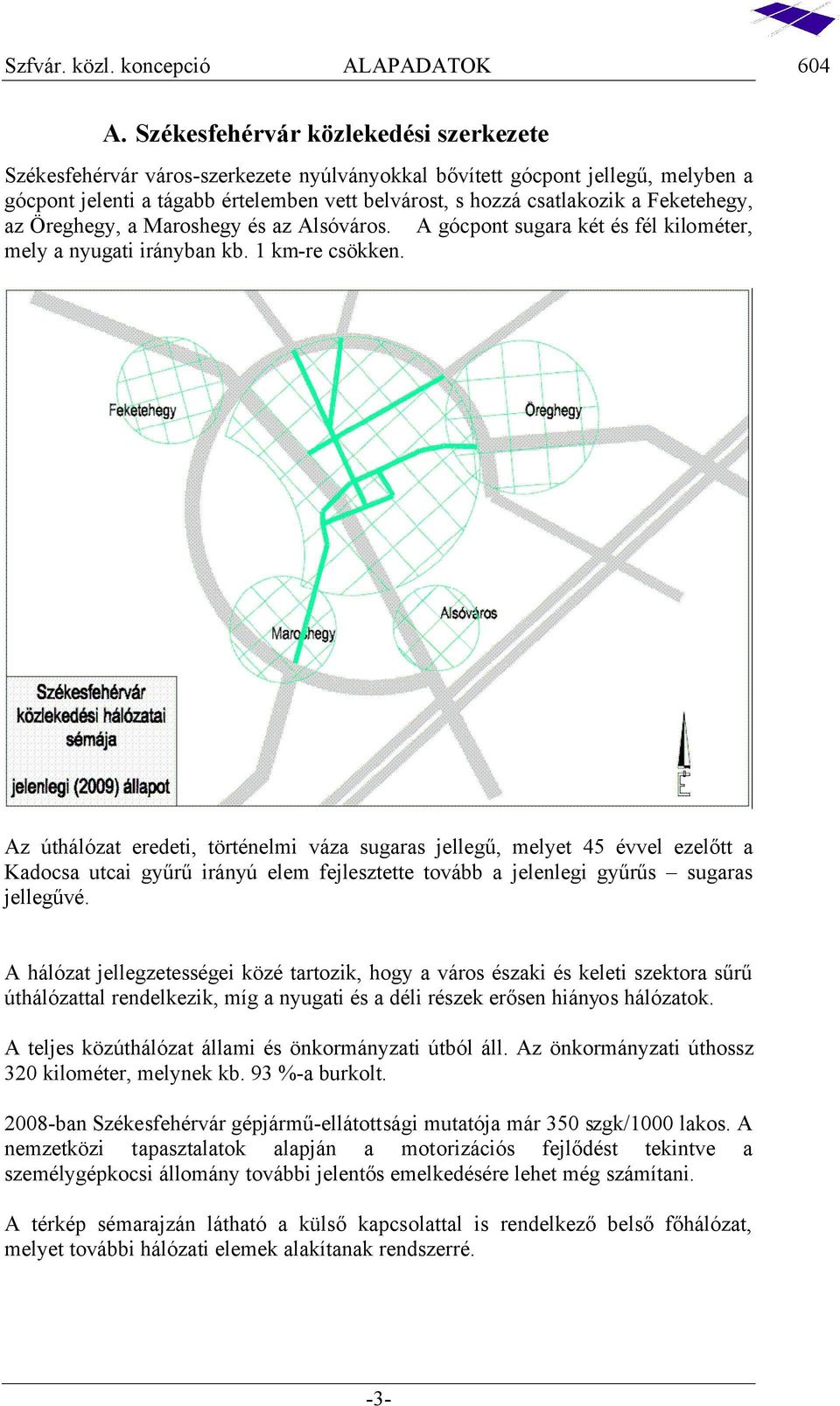 Szfvár. közl. koncepció ALAPADATOK 604

A. Székesfehérvár közlekedési szerkezete

Székesfehérvár város-szerkezete nyúlványokkal bővített gócpont jellegű, melyben a gócpont jelenti a tágabb értelemben vett belvárost, s hozzá csatlakozik a Feketehegy, az Öreghegy, a Maroshegy és az Alsóváros. A gócpont sugara két és fél kilométer, mely a nyugati irányban kb. 1 km-re csökken.

Feketehegy

Öreghegy

Maroshegy

Alsóváros

Székesfehérvár közlekedési hálózatai sémája

jelenlegi (2009) állapot

É

Az úthálózat eredeti, történelmi váza sugaras jellegű, melyet 45 évvel ezelőtt a Kadocsa utcai gyűrű irányú elem fejlesztette tovább a jelenlegi gyűrűs – sugaras jellegűvé.

A hálózat jellegzetességei közé tartozik, hogy a város északi és keleti szektora sűrű úthálózattal rendelkezik, míg a nyugati és a déli részek erősen hiányos hálózatok.

A teljes közúthálózat állami és önkormányzati útból áll. Az önkormányzati úthossz 320 kilométer, melynek kb. 93 %-a burkolt.

2008-ban Székesfehérvár gépjármű-ellátottsági mutatója már 350 szgk/1000 lakos. A nemzetközi tapasztalatok alapján a motorizációs fejlődést tekintve a személygépkocsi állomány további jelentős emelkedésére lehet még számítani.

A térkép sémarajzán látható a külső kapcsolattal is rendelkező belső főhálózat, melyet további hálózati elemek alakítanak rendszerré.

-3-